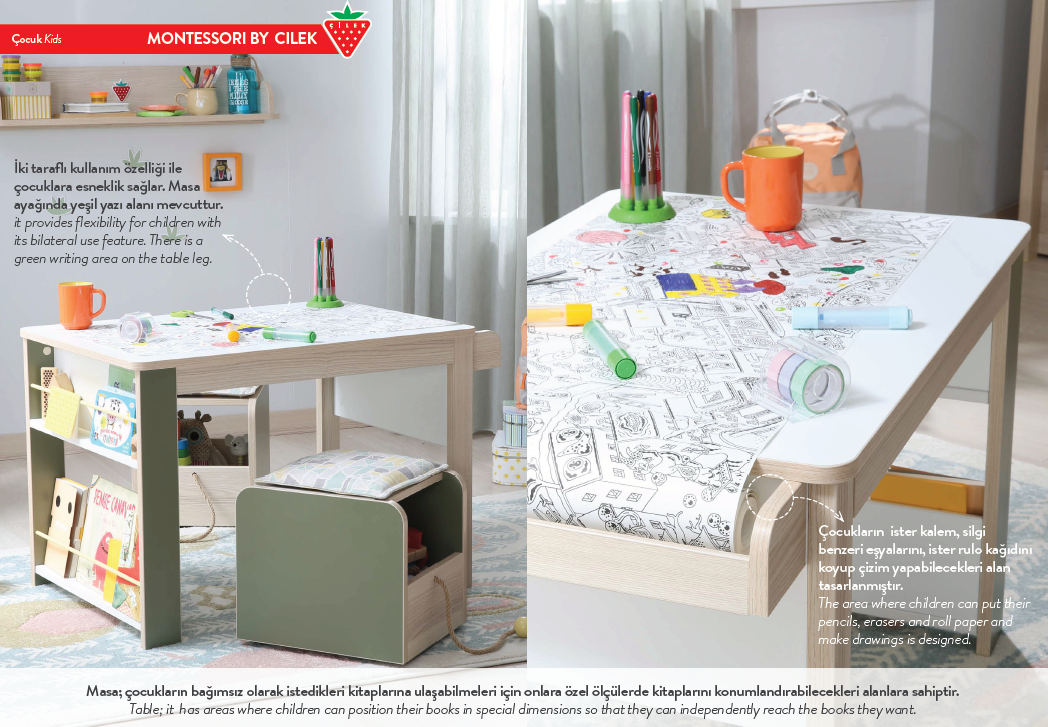 Çocuk Kids

MONTESSORI BY CILEK

ÇİLEK

İki taraflı kullanım özelliği ile çocuklara esneklik sağlar. Masa ayağında yeşil yazı alanı mevcuttur.
it provides flexibility for children with its bilateral use feature. There is a green writing area on the table leg.

Çocukların ister kalem, silgi benzeri eşyalarını, ister rulo kağıdını koyup çizim yapabilecekleri alan tasarlanmıştır.
The area where children can put their pencils, erasers and roll paper and make drawings is designed.

Masa; çocukların bağımsız olarak istedikleri kitaplarına ulaşabilmeleri için onlara özel ölçülerde kitaplarını konumlandırabilecekleri alanlara sahiptir.
Table; it has areas where children can position their books in special dimensions so that they can independently reach the books they want.